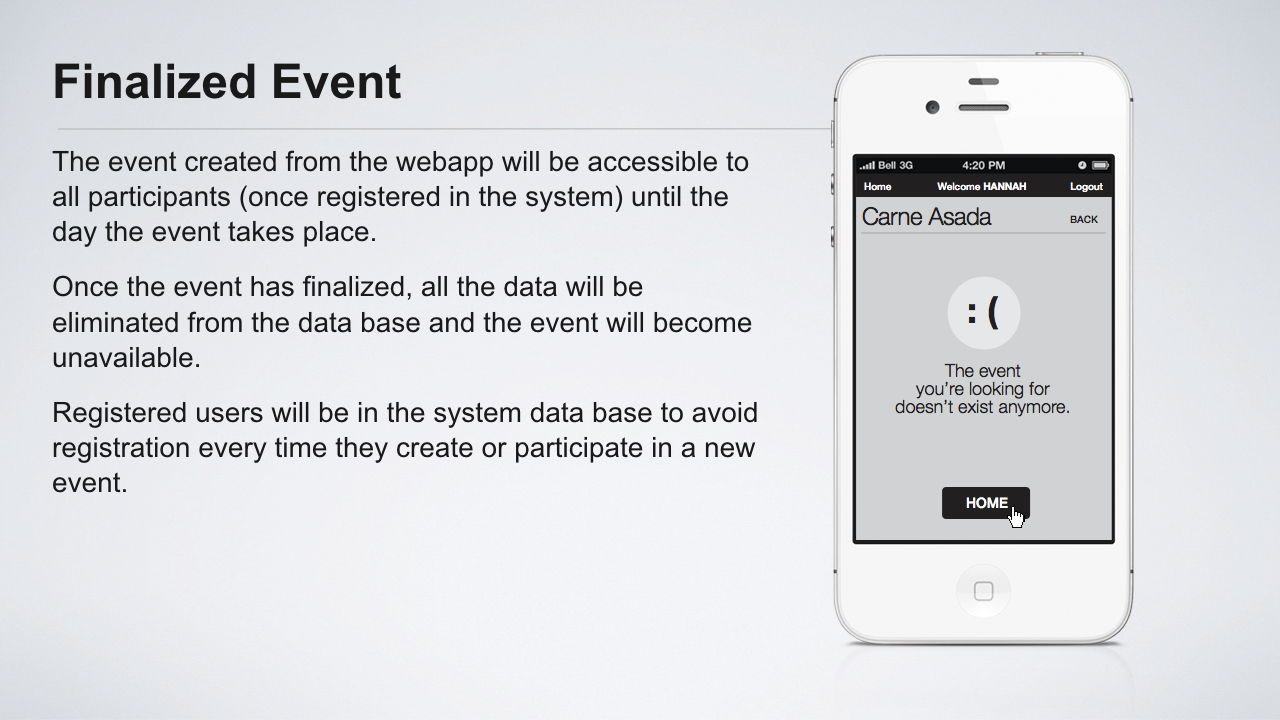 Finalized Event

The event created from the webapp will be accessible to all participants (once registered in the system) until the day the event takes place.

Once the event has finalized, all the data will be eliminated from the data base and the event will become unavailable.

Registered users will be in the system data base to avoid registration every time they create or participate in a new event.

Bell 3G 4:20 PM

Home Welcome HANNAH Logout

Carne Asada BACK

: (

The event you're looking for doesn't exist anymore.

HOME